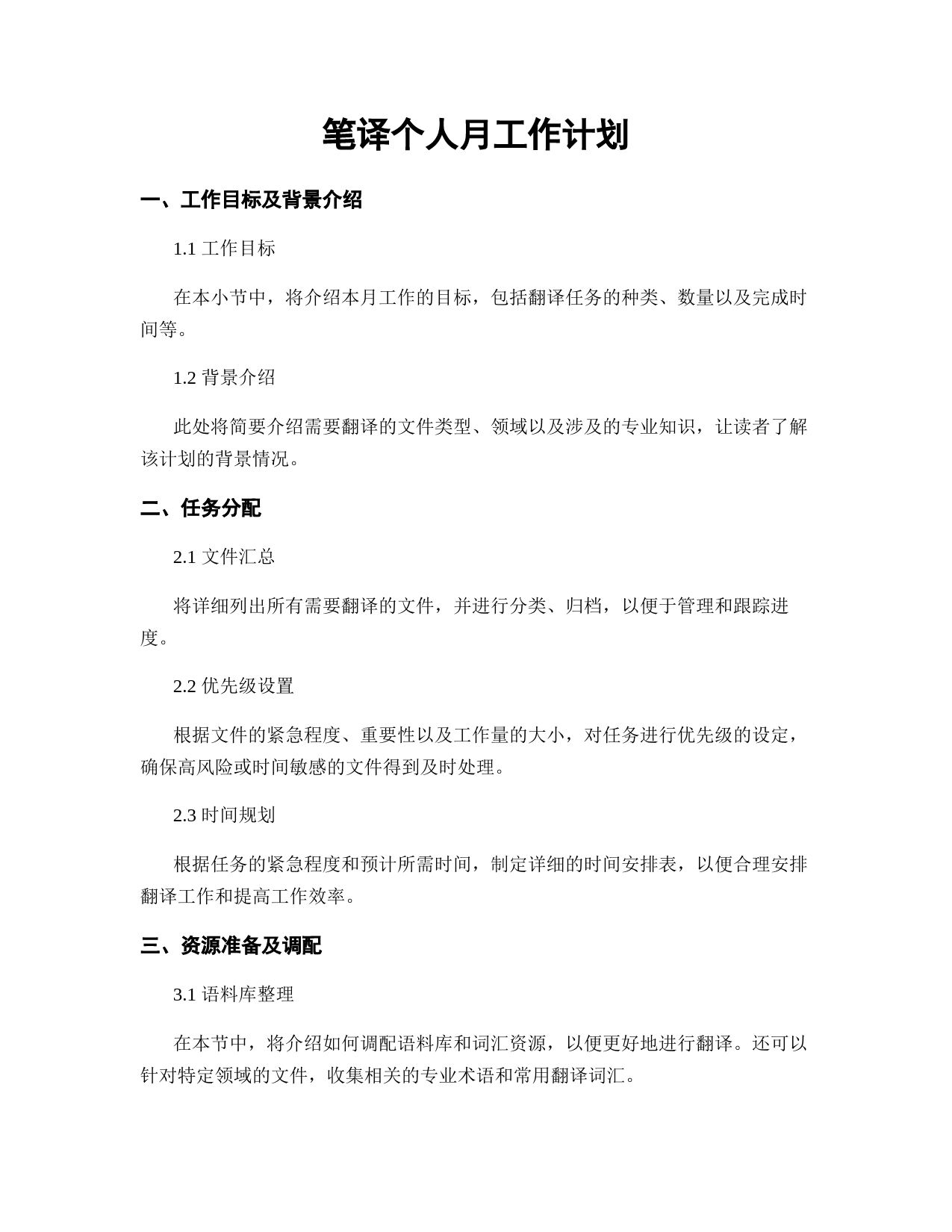 笔译个人月工作计划

一、工作目标及背景介绍

1.1 工作目标

在本小节中，将介绍本月工作的目标，包括翻译任务的种类、数量以及完成时间等。

1.2 背景介绍

此处将简要介绍需要翻译的文件类型、领域以及涉及的专业知识，让读者了解该计划的背景情况。

二、任务分配

2.1 文件汇总

将详细列出所有需要翻译的文件，并进行分类、归档，以便于管理和跟踪进度。

2.2 优先级设置

根据文件的紧急程度、重要性以及工作量的大小，对任务进行优先级的设定，确保高风险或时间敏感的文件得到及时处理。

2.3 时间规划

根据任务的紧急程度和预计所需时间，制定详细的时间安排表，以便合理安排翻译工作和提高工作效率。

三、资源准备及调配

3.1 语料库整理

在本节中，将介绍如何调配语料库和词汇资源，以便更好地进行翻译。还可以针对特定领域的文件，收集相关的专业术语和常用翻译词汇。